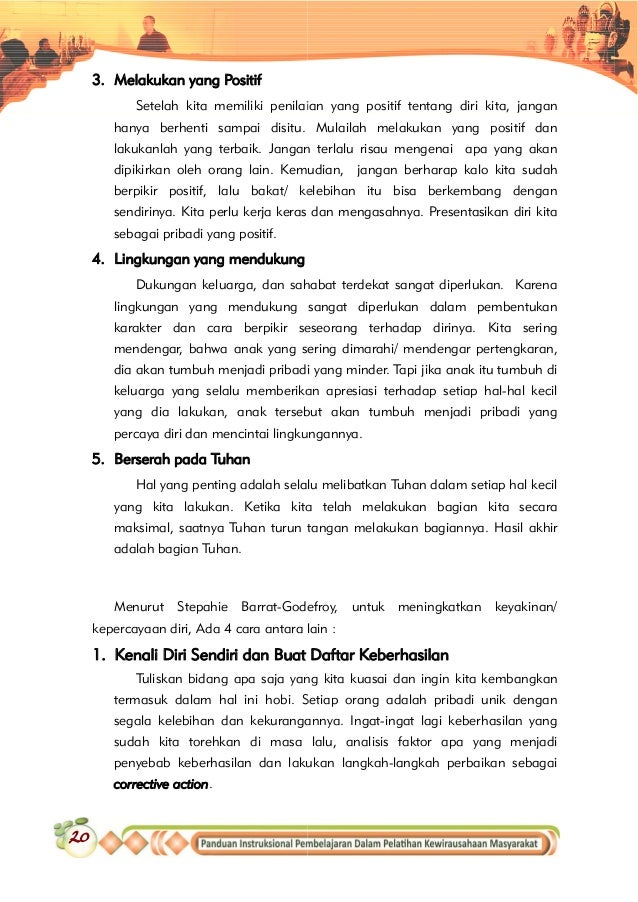 3. Melakukan yang Positif

Setelah kita memiliki penilaian yang positif tentang diri kita, jangan hanya berhenti sampai disitu. Mulailah melakukan yang positif dan lakukanlah yang terbaik. Jangan terlalu risau mengenai apa yang akan dipikirkan oleh orang lain. Kemudian, jangan berharap kalo kita sudah berpikir positif, lalu bakat/ kelebihan itu bisa berkembang dengan sendirinya. Kita perlu kerja keras dan mengasahnya. Presentasikan diri kita sebagai pribadi yang positif.

4. Lingkungan yang mendukung

Dukungan keluarga, dan sahabat terdekat sangat diperlukan. Karena lingkungan yang mendukung sangat diperlukan dalam pembentukan karakter dan cara berpikir seseorang terhadap dirinya. Kita sering mendengar, bahwa anak yang sering dimarahi/ mendengar pertengkaran, dia akan tumbuh menjadi pribadi yang minder. Tapi jika anak itu tumbuh di keluarga yang selalu memberikan apresiasi terhadap setiap hal-hal kecil yang dia lakukan, anak tersebut akan tumbuh menjadi pribadi yang percaya diri dan mencintai lingkungannya.

5. Berserah pada Tuhan

Hal yang penting adalah selalu melibatkan Tuhan dalam setiap hal kecil yang kita lakukan. Ketika kita telah melakukan bagian kita secara maksimal, saatnya Tuhan turun tangan melakukan bagiannya. Hasil akhir adalah bagian Tuhan.

Menurut Stepahie Barrat-Godefroy, untuk meningkatkan keyakinan/ kepercayaan diri, Ada 4 cara antara lain :

1. Kenali Diri Sendiri dan Buat Daftar Keberhasilan

Tuliskan bidang apa saja yang kita kuasai dan ingin kita kembangkan termasuk dalam hal ini hobi. Setiap orang adalah pribadi unik dengan segala kelebihan dan kekurangannya. Ingat-ingat lagi keberhasilan yang sudah kita torehkan di masa lalu, analisis faktor apa yang menjadi penyebab keberhasilan dan lakukan langkah-langkah perbaikan sebagai corrective action.

20

Panduan Instruksional Pembelajaran Dalam Pelatihan Kewirausahaan Masyarakat